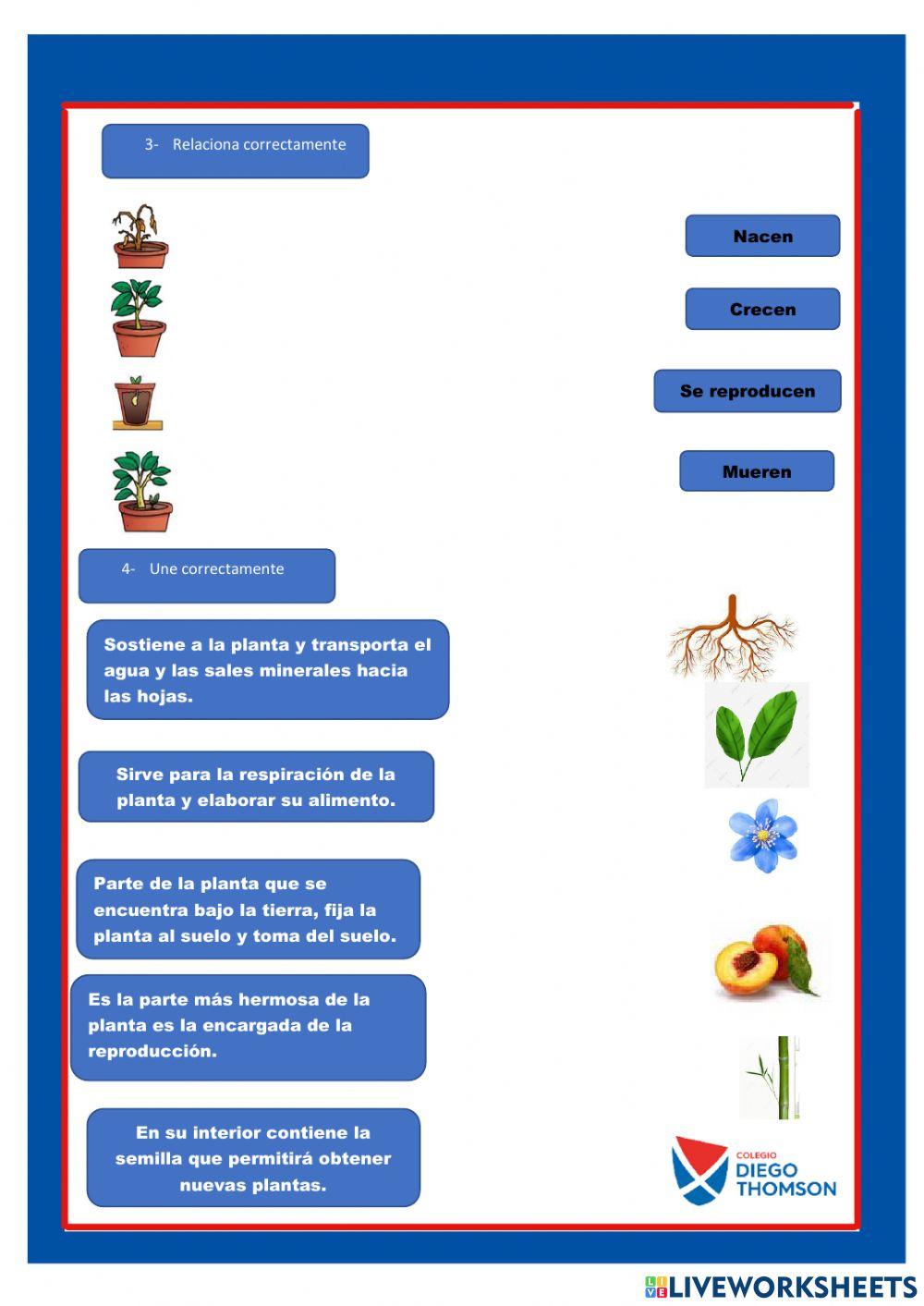 3- Relaciona correctamente

Nacen

Crecen

Se reproducen

Mueren

4- Une correctamente

Sostiene a la planta y transporta el agua y las sales minerales hacia las hojas.

Sirve para la respiración de la planta y elaborar su alimento.

Parte de la planta que se encuentra bajo la tierra, fija la planta al suelo y toma del suelo.

Es la parte más hermosa de la planta es la encargada de la reproducción.

En su interior contiene la semilla que permitirá obtener nuevas plantas.

COLEGIO DIEGO THOMSON

LIVEWORKSHEETS